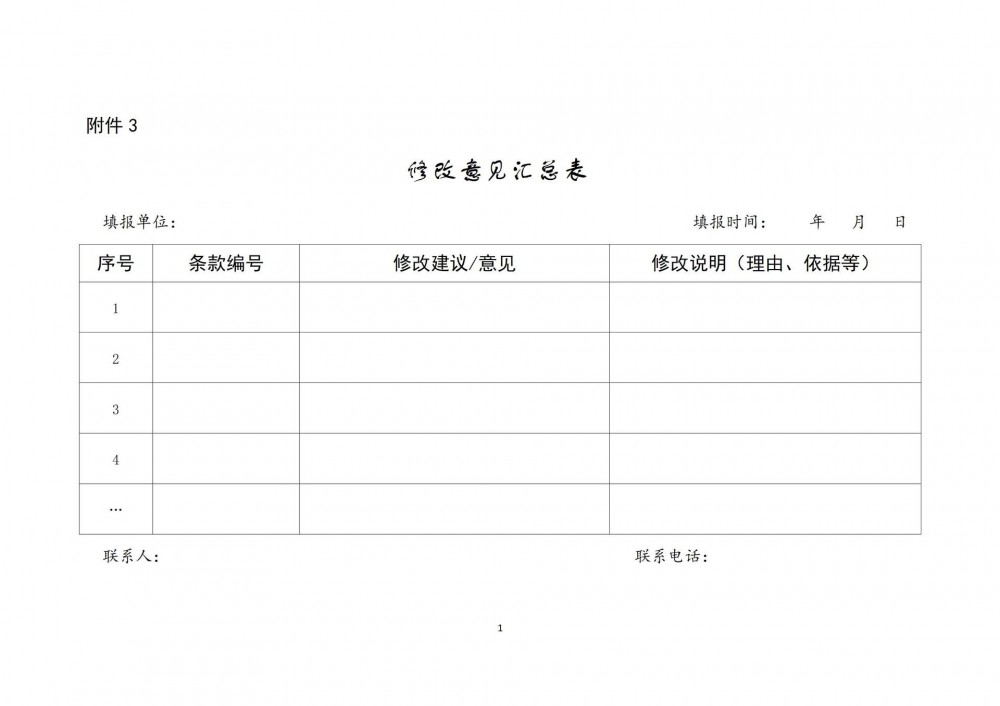 附件 3

修改意见汇总表

填报单位：　　　　　　　　　　　　　　　　　　　　填报时间：　　年　　月　　日

| 序号 | 条款编号 | 修改建议/意见 | 修改说明（理由、依据等） |
|---|---|---|---|
| 1 | | | |
| 2 | | | |
| 3 | | | |
| 4 | | | |
| … | | | |

联系人：　　　　　　　　　　　　　　　　　　　　联系电话：

1